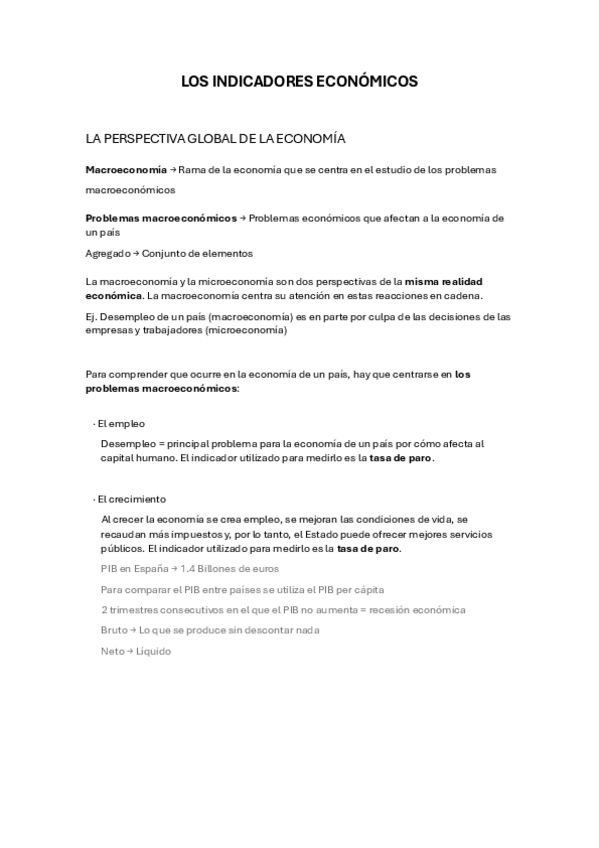 LOS INDICADORES ECONÓMICOS

LA PERSPECTIVA GLOBAL DE LA ECONOMÍA

Macroeconomía → Rama de la economía que se centra en el estudio de los problemas macroeconómicos

Problemas macroeconómicos → Problemas económicos que afectan a la economía de un país

Agregado → Conjunto de elementos

La macroeconomía y la microeconomía son dos perspectivas de la misma realidad económica. La macroeconomía centra su atención en estas reacciones en cadena.

Ej. Desempleo de un país (macroeconomía) es en parte por culpa de las decisiones de las empresas y trabajadores (microeconomía)

Para comprender que ocurre en la economía de un país, hay que centrarse en los problemas macroeconómicos:

· El empleo

Desempleo = principal problema para la economía de un país por cómo afecta al capital humano. El indicador utilizado para medirlo es la tasa de paro.

· El crecimiento

Al crecer la economía se crea empleo, se mejoran las condiciones de vida, se recaudan más impuestos y, por lo tanto, el Estado puede ofrecer mejores servicios públicos. El indicador utilizado para medirlo es la tasa de paro.

PIB en España → 1.4 Billones de euros

Para comparar el PIB entre países se utiliza el PIB per cápita

2 trimestres consecutivos en el que el PIB no aumenta = recesión económica

Bruto → Lo que se produce sin descontar nada

Neto → Líquido